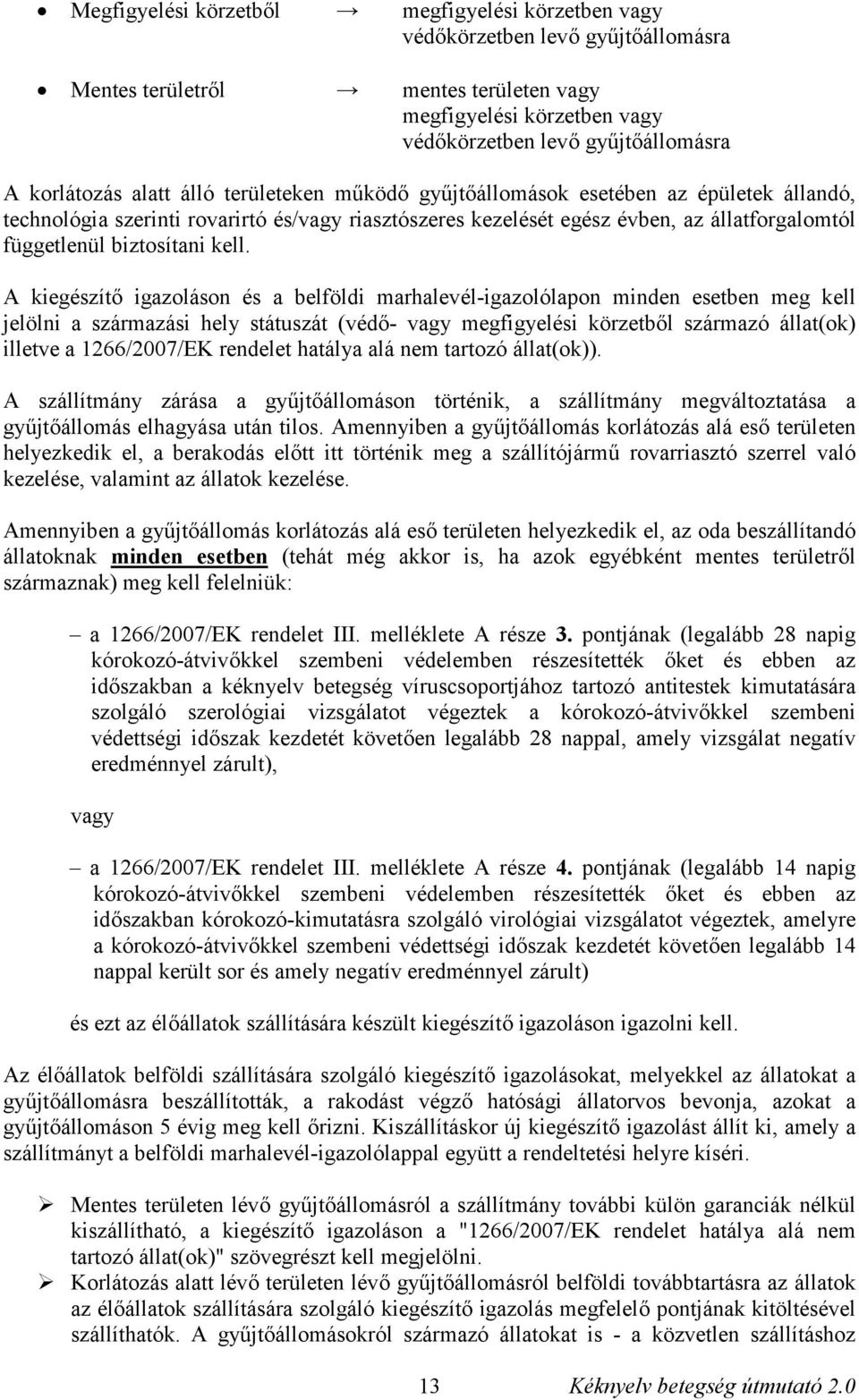 • Megfigyelési körzetből → megfigyelési körzetben vagy védőkörzetben levő gyűjtőállomásra

• Mentes területről → mentes területen vagy megfigyelési körzetben vagy védőkörzetben levő gyűjtőállomásra

A korlátozás alatt álló területeken működő gyűjtőállomások esetében az épületek állandó, technológia szerinti rovarirtó és/vagy riasztószeres kezelését egész évben, az állatforgalomtól függetlenül biztosítani kell.

A kiegészítő igazoláson és a belföldi marhalevél-igazolólapon minden esetben meg kell jelölni a származási hely státuszát (védő- vagy megfigyelési körzetből származó állat(ok) illetve a 1266/2007/EK rendelet hatálya alá nem tartozó állat(ok)).

A szállítmány zárása a gyűjtőállomáson történik, a szállítmány megváltoztatása a gyűjtőállomás elhagyása után tilos. Amennyiben a gyűjtőállomás korlátozás alá eső területen helyezkedik el, a berakodás előtt itt történik meg a szállítójármű rovarriasztó szerrel való kezelése, valamint az állatok kezelése.

Amennyiben a gyűjtőállomás korlátozás alá eső területen helyezkedik el, az oda beszállítandó állatoknak minden esetben (tehát még akkor is, ha azok egyébként mentes területről származnak) meg kell felelniük:

– a 1266/2007/EK rendelet III. melléklete A része 3. pontjának (legalább 28 napig kórokozó-átvivőkkel szembeni védelemben részesítették őket és ebben az időszakban a kéknyelv betegség víruscsoportjához tartozó antitestek kimutatására szolgáló szerológiai vizsgálatot végeztek a kórokozó-átvivőkkel szembeni védettségi időszak kezdetét követően legalább 28 nappal, amely vizsgálat negatív eredménnyel zárult),

vagy

– a 1266/2007/EK rendelet III. melléklete A része 4. pontjának (legalább 14 napig kórokozó-átvivőkkel szembeni védelemben részesítették őket és ebben az időszakban kórokozó-kimutatásra szolgáló virológiai vizsgálatot végeztek, amelyre a kórokozó-átvivőkkel szembeni védettségi időszak kezdetét követően legalább 14 nappal került sor és amely negatív eredménnyel zárult)

és ezt az élőállatok szállítására készült kiegészítő igazoláson igazolni kell.

Az élőállatok belföldi szállítására szolgáló kiegészítő igazolásokat, melyekkel az állatokat a gyűjtőállomásra beszállították, a rakodást végző hatósági állatorvos bevonja, azokat a gyűjtőállomáson 5 évig meg kell őrizni. Kiszállításkor új kiegészítő igazolást állít ki, amely a szállítmányt a belföldi marhalevél-igazolólappal együtt a rendeltetési helyre kíséri.

➢ Mentes területen lévő gyűjtőállomásról a szállítmány további külön garanciák nélkül kiszállítható, a kiegészítő igazoláson a "1266/2007/EK rendelet hatálya alá nem tartozó állat(ok)" szövegrészt kell megjelölni.

➢ Korlátozás alatt lévő területen lévő gyűjtőállomásról belföldi továbbtartásra az állatok az élőállatok szállítására szolgáló kiegészítő igazolás megfelelő pontjának kitöltésével szállíthatók. A gyűjtőállomásokról származó állatokat is - a közvetlen szállításhoz

13 Kéknyelv betegség útmutató 2.0